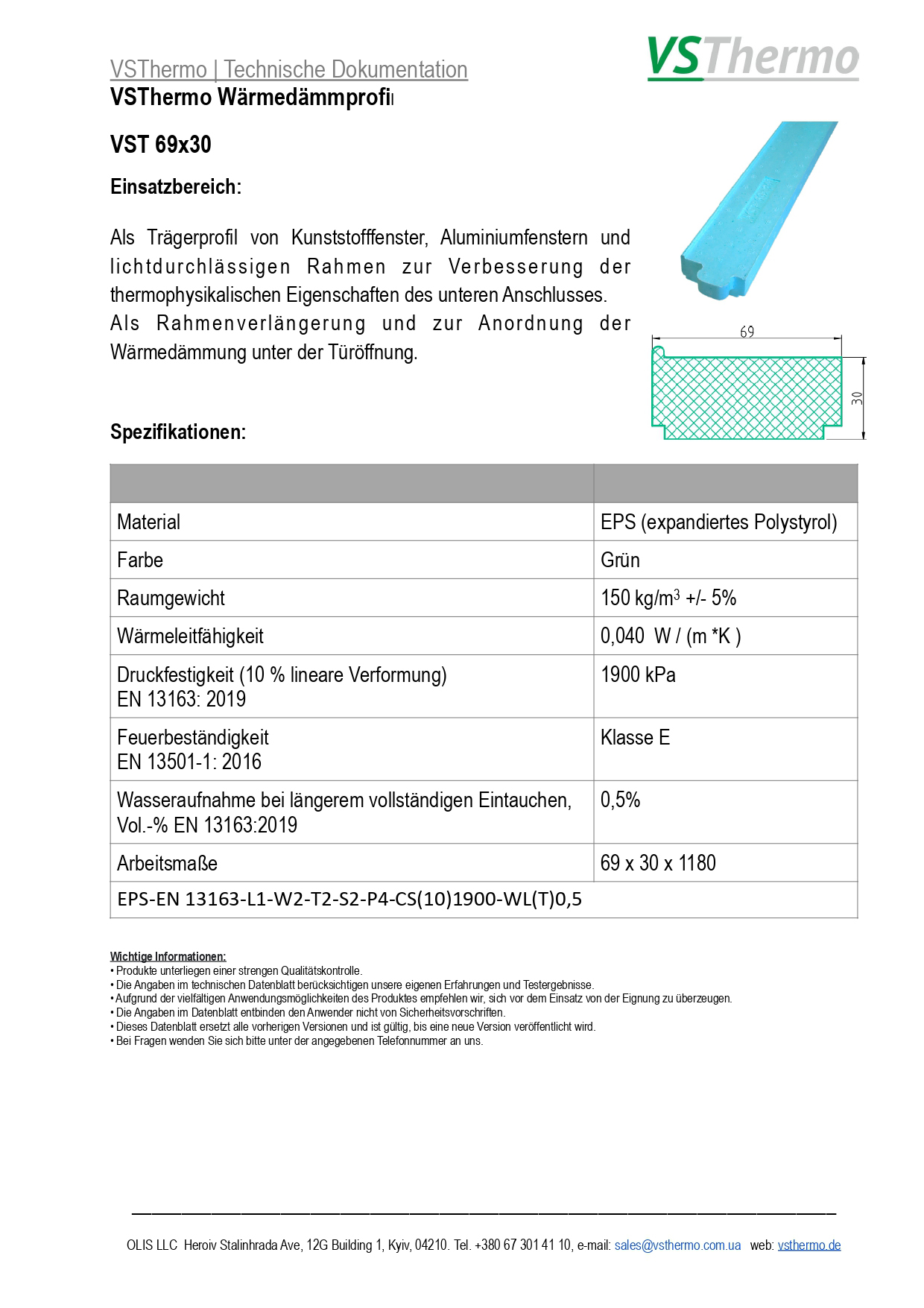 VSThermo | Technische Dokumentation

VSThermo

VSThermo Wärmedämmprofil

VST 69x30

Einsatzbereich:

Als Trägerprofil von Kunststofffenster, Aluminiumfenstern und lichtdurchlässigen Rahmen zur Verbesserung der thermophysikalischen Eigenschaften des unteren Anschlusses.
Als Rahmenverlängerung und zur Anordnung der Wärmedämmung unter der Türöffnung.

69

30

Spezifikationen:

| | |
|---|---|
| Material | EPS (expandiertes Polystyrol) |
| Farbe | Grün |
| Raumgewicht | 150 kg/m$^3$ +/- 5% |
| Wärmeleitfähigkeit | 0,040 W / (m *K ) |
| Druckfestigkeit (10 % lineare Verformung) EN 13163: 2019 | 1900 kPa |
| Feuerbeständigkeit EN 13501-1: 2016 | Klasse E |
| Wasseraufnahme bei längerem vollständigen Eintauchen, Vol.-% EN 13163:2019 | 0,5% |
| Arbeitsmaße | 69 x 30 x 1180 |
| EPS-EN 13163-L1-W2-T2-S2-P4-CS(10)1900-WL(T)0,5 | |

Wichtige Informationen:
• Produkte unterliegen einer strengen Qualitätskontrolle.
• Die Angaben im technischen Datenblatt berücksichtigen unsere eigenen Erfahrungen und Testergebnisse.
• Aufgrund der vielfältigen Anwendungsmöglichkeiten des Produktes empfehlen wir, sich vor dem Einsatz von der Eignung zu überzeugen.
• Die Angaben im Datenblatt entbinden den Anwender nicht von Sicherheitsvorschriften.
• Dieses Datenblatt ersetzt alle vorherigen Versionen und ist gültig, bis eine neue Version veröffentlicht wird.
• Bei Fragen wenden Sie sich bitte unter der angegebenen Telefonnummer an uns.

OLIS LLC Heroiv Stalinhrada Ave, 12G Building 1, Kyiv, 04210. Tel. +380 67 301 41 10, e-mail: sales@vsthermo.com.ua web: vsthermo.de